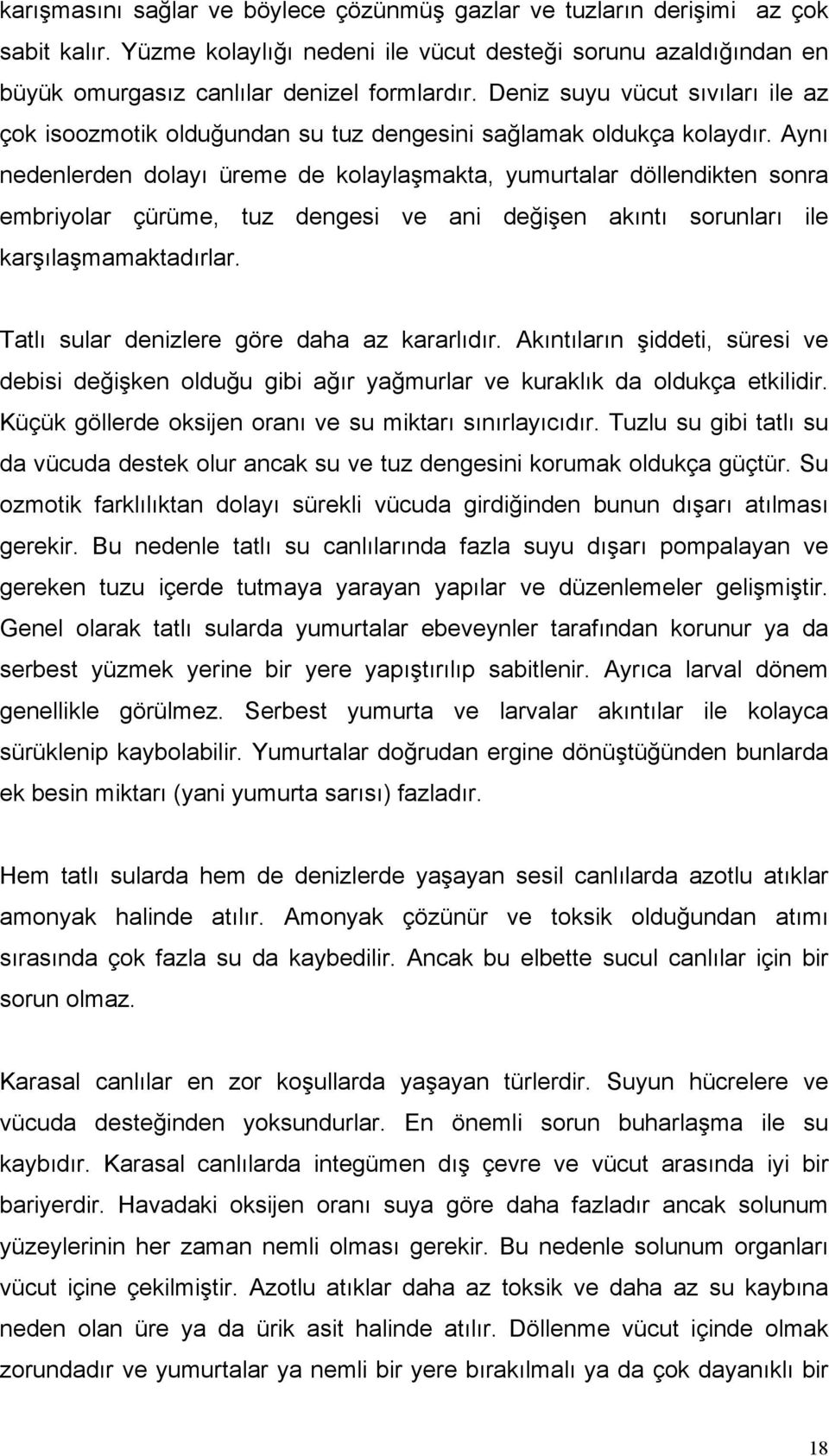 karışmasını sağlar ve böylece çözünmüş gazlar ve tuzların derişimi az çok sabit kalır. Yüzme kolaylığı nedeni ile vücut desteği sorunu azaldığından en büyük omurgasız canlılar denizel formlardır. Deniz suyu vücut sıvıları ile az çok isoozmotik olduğundan su tuz dengesini sağlamak oldukça kolaydır. Aynı nedenlerden dolayı üreme de kolaylaşmakta, yumurtalar döllendikten sonra embriyolar çürüme, tuz dengesi ve ani değişen akıntı sorunları ile karşılaşmamaktadırlar.

Tatlı sular denizlere göre daha az kararlıdır. Akıntıların şiddeti, süresi ve debisi değişken olduğu gibi ağır yağmurlar ve kuraklık da oldukça etkilidir. Küçük göllerde oksijen oranı ve su miktarı sınırlayıcıdır. Tuzlu su gibi tatlı su da vücuda destek olur ancak su ve tuz dengesini korumak oldukça güçtür. Su ozmotik farklılıktan dolayı sürekli vücuda girdiğinden bunun dışarı atılması gerekir. Bu nedenle tatlı su canlılarında fazla suyu dışarı pompalayan ve gereken tuzu içerde tutmaya yarayan yapılar ve düzenlemeler gelişmiştir. Genel olarak tatlı sularda yumurtalar ebeveynler tarafından korunur ya da serbest yüzmek yerine bir yere yapıştırılıp sabitlenir. Ayrıca larval dönem genellikle görülmez. Serbest yumurta ve larvalar akıntılar ile kolayca sürüklenip kaybolabilir. Yumurtalar doğrudan ergine dönüştüğünden bunlarda ek besin miktarı (yani yumurta sarısı) fazladır.

Hem tatlı sularda hem de denizlerde yaşayan sesil canlılarda azotlu atıklar amonyak halinde atılır. Amonyak çözünür ve toksik olduğundan atımı sırasında çok fazla su da kaybedilir. Ancak bu elbette sucul canlılar için bir sorun olmaz.

Karasal canlılar en zor koşullarda yaşayan türlerdir. Suyun hücrelere ve vücuda desteğinden yoksundurlar. En önemli sorun buharlaşma ile su kaybıdır. Karasal canlılarda integümen dış çevre ve vücut arasında iyi bir bariyerdir. Havadaki oksijen oranı suya göre daha fazladır ancak solunum yüzeylerinin her zaman nemli olması gerekir. Bu nedenle solunum organları vücut içine çekilmiştir. Azotlu atıklar daha az toksik ve daha az su kaybına neden olan üre ya da ürik asit halinde atılır. Döllenme vücut içinde olmak zorundadır ve yumurtalar ya nemli bir yere bırakılmalı ya da çok dayanıklı bir

18